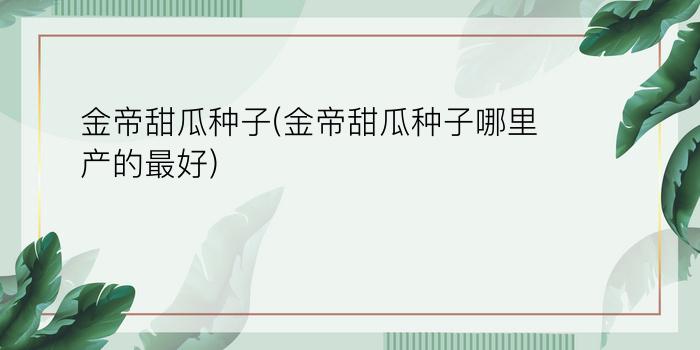 金帝甜瓜种子(金帝甜瓜种子哪里产的最好)